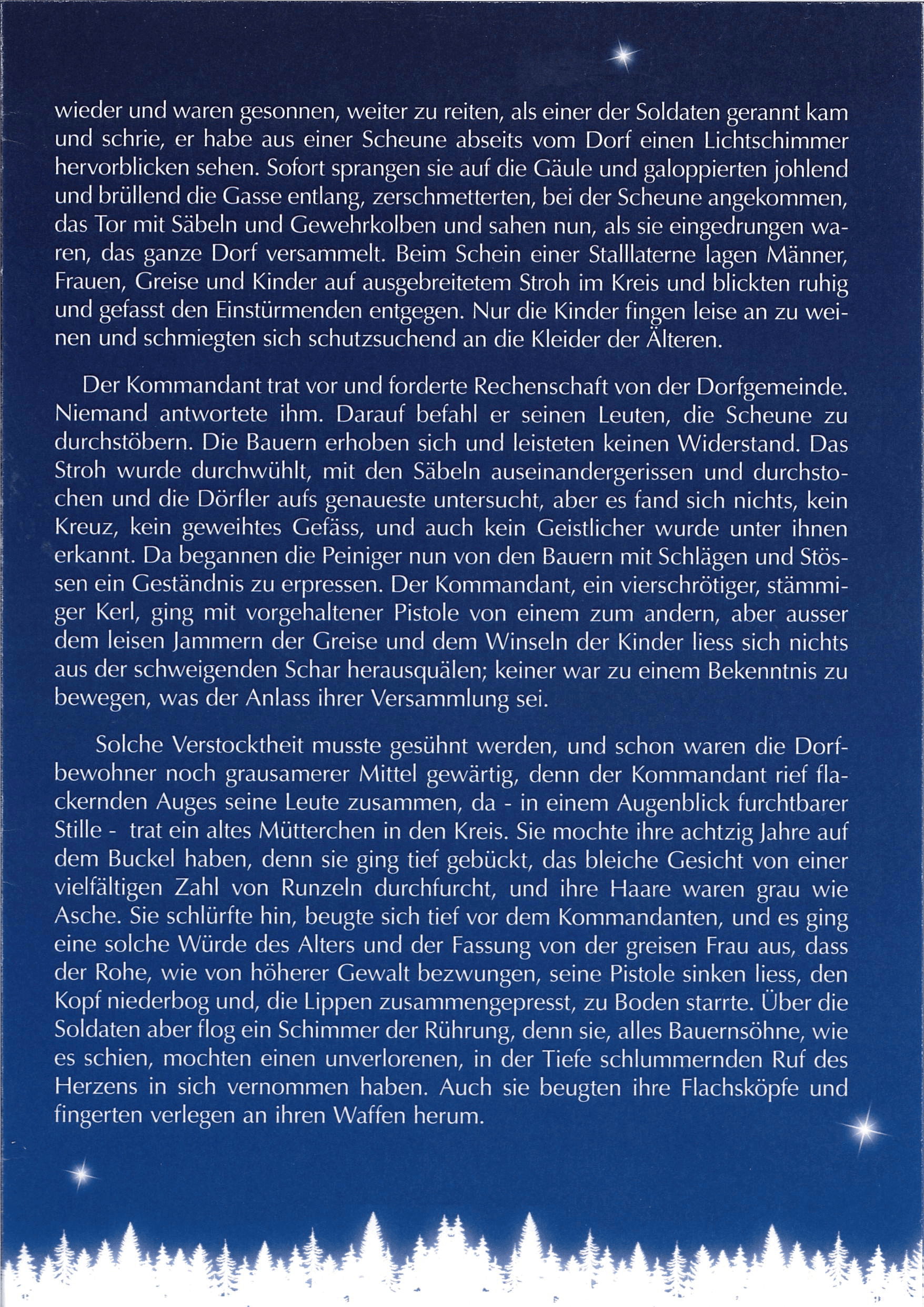 wieder und waren gesonnen, weiter zu reiten, als einer der Soldaten gerannt kam und schrie, er habe aus einer Scheune abseits vom Dorf einen Lichtschimmer hervorblicken sehen. Sofort sprangen sie auf die Gäule und galoppierten johlend und brüllend die Gasse entlang, zerschmetterten, bei der Scheune angekommen, das Tor mit Säbeln und Gewehrkolben und sahen nun, als sie eingedrungen waren, das ganze Dorf versammelt. Beim Schein einer Stalllaterne lagen Männer, Frauen, Greise und Kinder auf ausgebreitetem Stroh im Kreis und blickten ruhig und gefasst den Einstürmenden entgegen. Nur die Kinder fingen leise an zu weinen und schmiegten sich schutzsuchend an die Kleider der Älteren.

Der Kommandant trat vor und forderte Rechenschaft von der Dorfgemeinde. Niemand antwortete ihm. Darauf befahl er seinen Leuten, die Scheune zu durchstöbern. Die Bauern erhoben sich und leisteten keinen Widerstand. Das Stroh wurde durchwühlt, mit den Säbeln auseinandergerissen und durchstochen und die Dörfler aufs genaueste untersucht, aber es fand sich nichts, kein Kreuz, kein geweihtes Gefäss, und auch kein Geistlicher wurde unter ihnen erkannt. Da begannen die Peiniger nun von den Bauern mit Schlägen und Stössen ein Geständnis zu erpressen. Der Kommandant, ein vierschrötiger, stämmiger Kerl, ging mit vorgehaltener Pistole von einem zum andern, aber ausser dem leisen Jammern der Greise und dem Winseln der Kinder liess sich nichts aus der schweigenden Schar herausquälen; keiner war zu einem Bekenntnis zu bewegen, was der Anlass ihrer Versammlung sei.

Solche Verstocktheit musste gesühnt werden, und schon waren die Dorfbewohner noch grausamerer Mittel gewärtig, denn der Kommandant rief flackernden Auges seine Leute zusammen, da - in einem Augenblick furchtbarer Stille - trat ein altes Mütterchen in den Kreis. Sie mochte ihre achtzig Jahre auf dem Buckel haben, denn sie ging tief gebückt, das bleiche Gesicht von einer vielfältigen Zahl von Runzeln durchfurcht, und ihre Haare waren grau wie Asche. Sie schlürfte hin, beugte sich tief vor dem Kommandanten, und es ging eine solche Würde des Alters und der Fassung von der greisen Frau aus, dass der Rohe, wie von höherer Gewalt bezwungen, seine Pistole sinken liess, den Kopf niederbog und, die Lippen zusammengepresst, zu Boden starrte. Über die Soldaten aber flog ein Schimmer der Rührung, denn sie, alles Bauernsöhne, wie es schien, mochten einen unverlorenen, in der Tiefe schlummernden Ruf des Herzens in sich vernommen haben. Auch sie beugten ihre Flachsköpfe und fingerten verlegen an ihren Waffen herum.